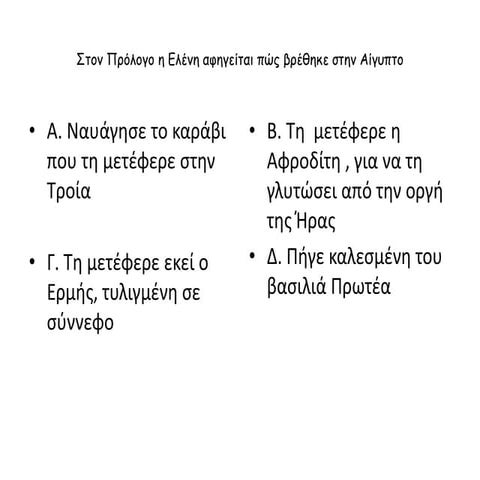 Στον Πρόλογο η Ελένη αφηγείται πώς βρέθηκε στην Αίγυπτο

• Α. Ναυάγησε το καράβι που τη μετέφερε στην Τροία

• Γ. Τη μετέφερε εκεί ο Ερμής, τυλιγμένη σε σύννεφο

• Β. Τη μετέφερε η Αφροδίτη , για να τη γλυτώσει από την οργή της Ήρας

• Δ. Πήγε καλεσμένη του βασιλιά Πρωτέα